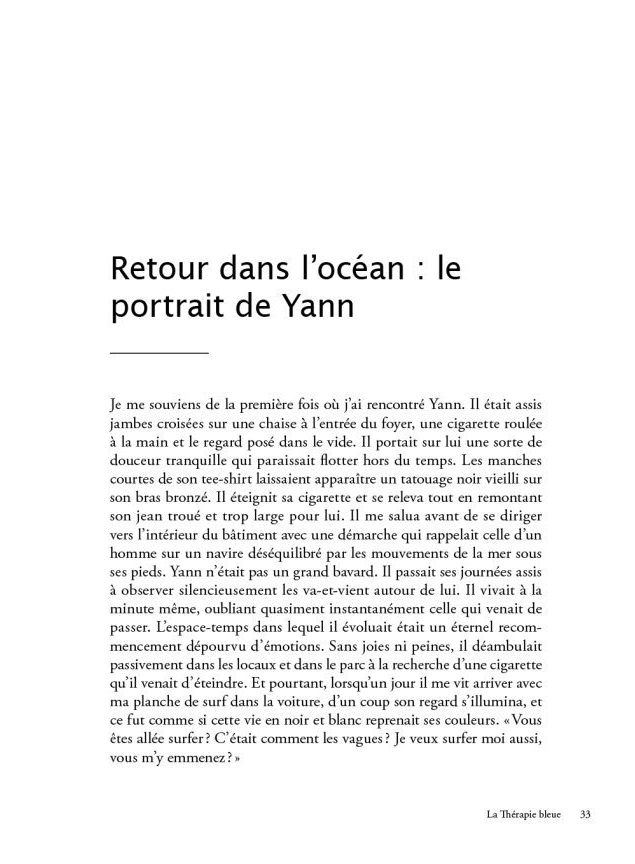 Retour dans l’océan : le portrait de Yann

Je me souviens de la première fois où j’ai rencontré Yann. Il était assis jambes croisées sur une chaise à l’entrée du foyer, une cigarette roulée à la main et le regard posé dans le vide. Il portait sur lui une sorte de douceur tranquille qui paraissait flotter hors du temps. Les manches courtes de son tee-shirt laissaient apparaître un tatouage noir vieilli sur son bras bronzé. Il éteignit sa cigarette et se releva tout en remontant son jean troué et trop large pour lui. Il me salua avant de se diriger vers l’intérieur du bâtiment avec une démarche qui rappelait celle d’un homme sur un navire déséquilibré par les mouvements de la mer sous ses pieds. Yann n’était pas un grand bavard. Il passait ses journées assis à observer silencieusement les va-et-vient autour de lui. Il vivait à la minute même, oubliant quasiment instantanément celle qui venait de passer. L’espace-temps dans lequel il évoluait était un éternel recommencement dépourvu d’émotions. Sans joies ni peines, il déambulait passivement dans les locaux et dans le parc à la recherche d’une cigarette qu’il venait d’éteindre. Et pourtant, lorsqu’un jour il me vit arriver avec ma planche de surf dans la voiture, d’un coup son regard s’illumina, et ce fut comme si cette vie en noir et blanc reprenait ses couleurs. « Vous êtes allée surfer ? C’était comment les vagues ? Je veux surfer moi aussi, vous m’y emmenez ? »

La Thérapie bleue 33